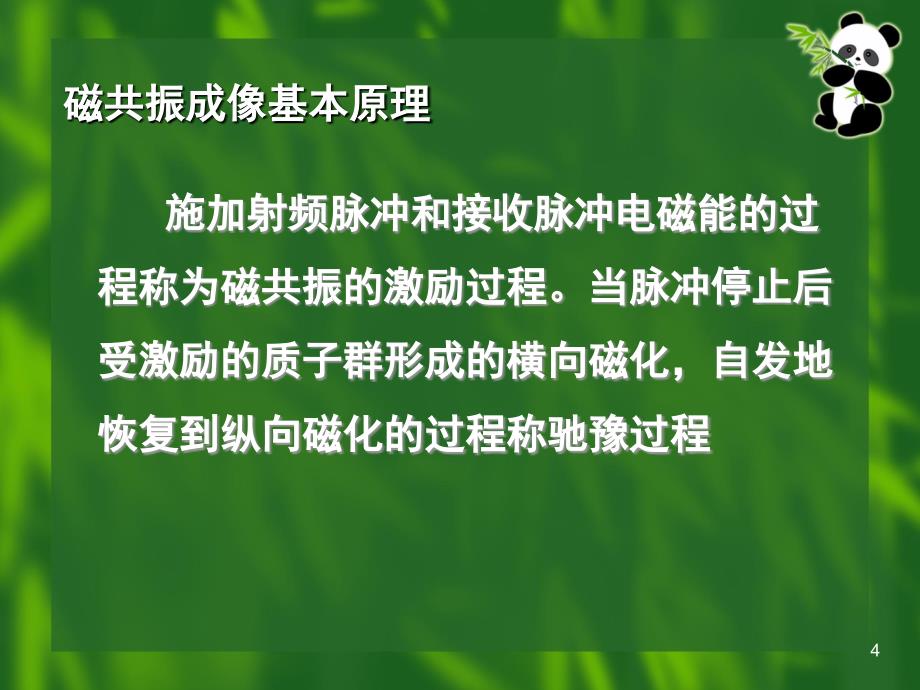 磁共振成像基本原理

施加射频脉冲和接收脉冲电磁能的过程称为磁共振的激励过程。当脉冲停止后受激励的质子群形成的横向磁化，自发地恢复到纵向磁化的过程称驰豫过程

4